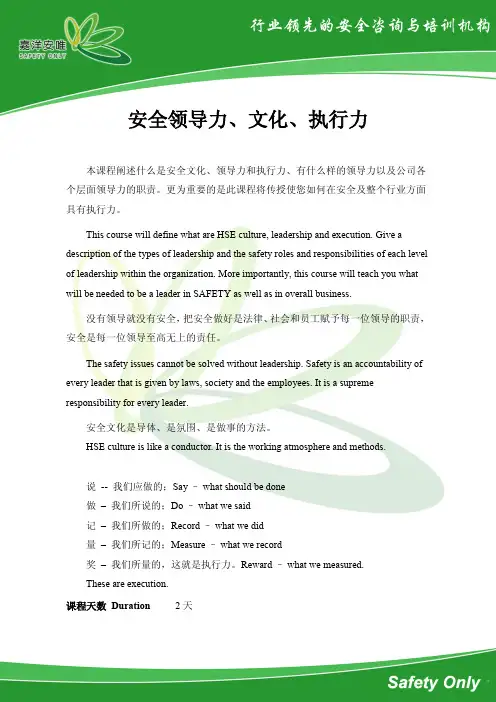 嘉洋安唯
SAFETY ONLY

行业领先的安全咨询与培训机构

安全领导力、文化、执行力

本课程阐述什么是安全文化、领导力和执行力、有什么样的领导力以及公司各个层面领导力的职责。更为重要的是此课程将传授使您如何在安全及整个行业方面具有执行力。

This course will define what are HSE culture, leadership and execution. Give a description of the types of leadership and the safety roles and responsibilities of each level of leadership within the organization. More importantly, this course will teach you what will be needed to be a leader in SAFETY as well as in overall business.

没有领导就没有安全，把安全做好是法律、社会和员工赋予每一位领导的职责，安全是每一位领导至高无上的责任。

The safety issues cannot be solved without leadership. Safety is an accountability of every leader that is given by laws, society and the employees. It is a supreme responsibility for every leader.

安全文化是导体、是氛围、是做事的方法。
HSE culture is like a conductor. It is the working atmosphere and methods.

说 -- 我们应做的：Say – what should be done
做 – 我们所说的：Do – what we said
记 – 我们所做的：Record – what we did
量 – 我们所记的：Measure – what we record
奖 – 我们所量的，这就是执行力。Reward – what we measured.
These are execution.

课程天数 Duration 2 天

Safety Only